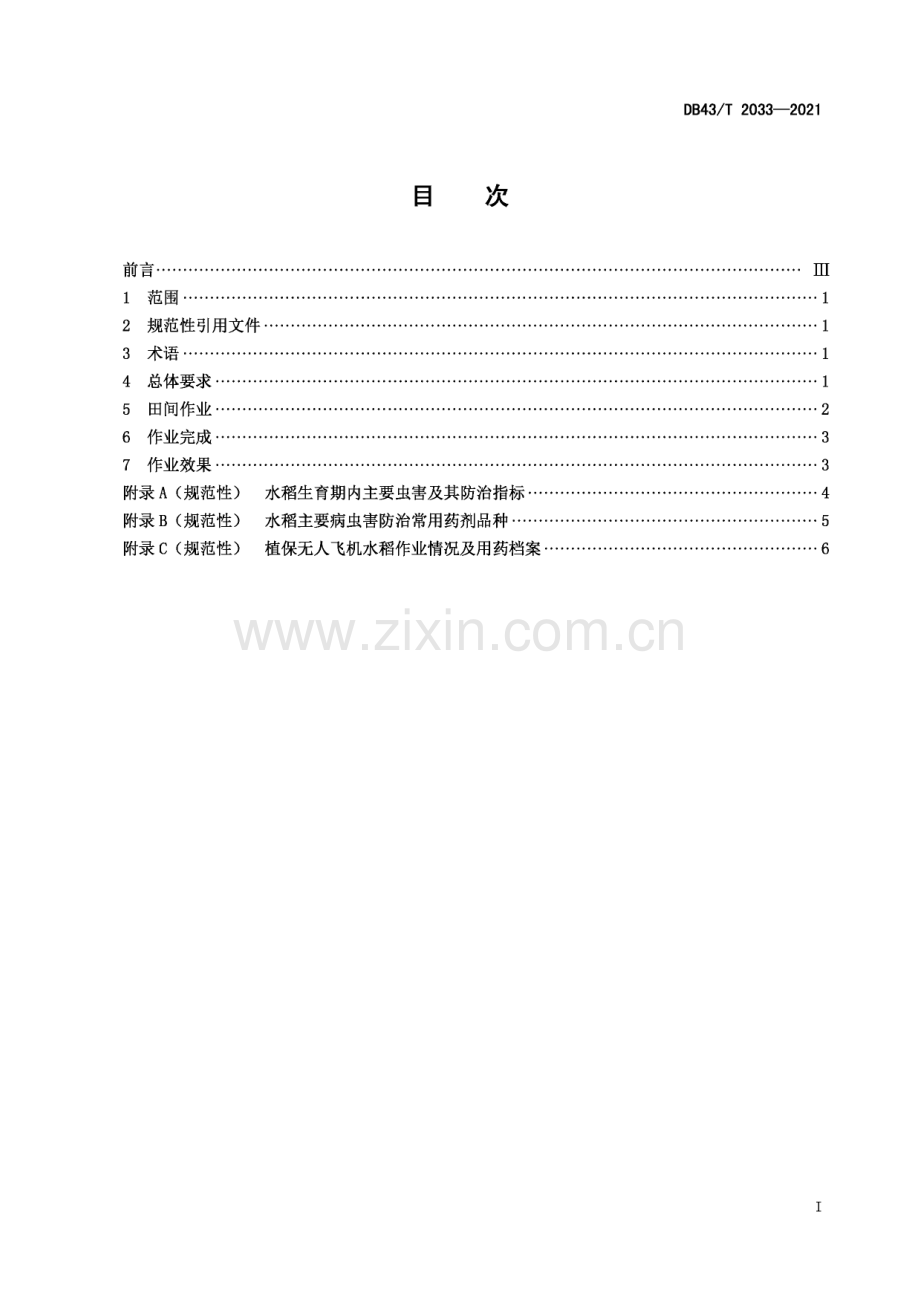 DB43/T 2033—2021

目　次

前言 III
1 范围 1
2 规范性引用文件 1
3 术语 1
4 总体要求 1
5 田间作业 2
6 作业完成 3
7 作业效果 3
附录A（规范性） 水稻生育期内主要虫害及其防治指标 4
附录B（规范性） 水稻主要病虫害防治常用药剂品种 5
附录C（规范性） 植保无人飞机水稻作业情况及用药档案 6

I

www.zixin.com.cn